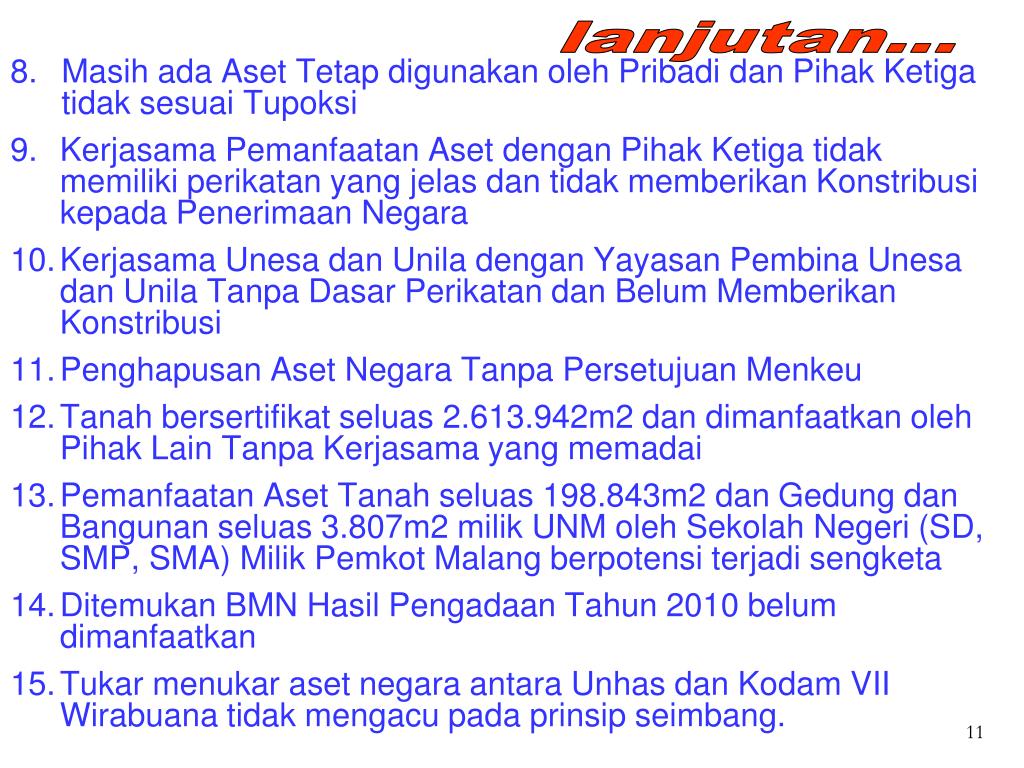 lanjutan...

8. Masih ada Aset Tetap digunakan oleh Pribadi dan Pihak Ketiga tidak sesuai Tupoksi

9. Kerjasama Pemanfaatan Aset dengan Pihak Ketiga tidak memiliki perikatan yang jelas dan tidak memberikan Konstribusi kepada Penerimaan Negara

10. Kerjasama Unesa dan Unila dengan Yayasan Pembina Unesa dan Unila Tanpa Dasar Perikatan dan Belum Memberikan Konstribusi

11. Penghapusan Aset Negara Tanpa Persetujuan Menkeu

12. Tanah bersertifikat seluas 2.613.942m2 dan dimanfaatkan oleh Pihak Lain Tanpa Kerjasama yang memadai

13. Pemanfaatan Aset Tanah seluas 198.843m2 dan Gedung dan Bangunan seluas 3.807m2 milik UNM oleh Sekolah Negeri (SD, SMP, SMA) Milik Pemkot Malang berpotensi terjadi sengketa

14. Ditemukan BMN Hasil Pengadaan Tahun 2010 belum dimanfaatkan

15. Tukar menukar aset negara antara Unhas dan Kodam VII Wirabuana tidak mengacu pada prinsip seimbang.

11